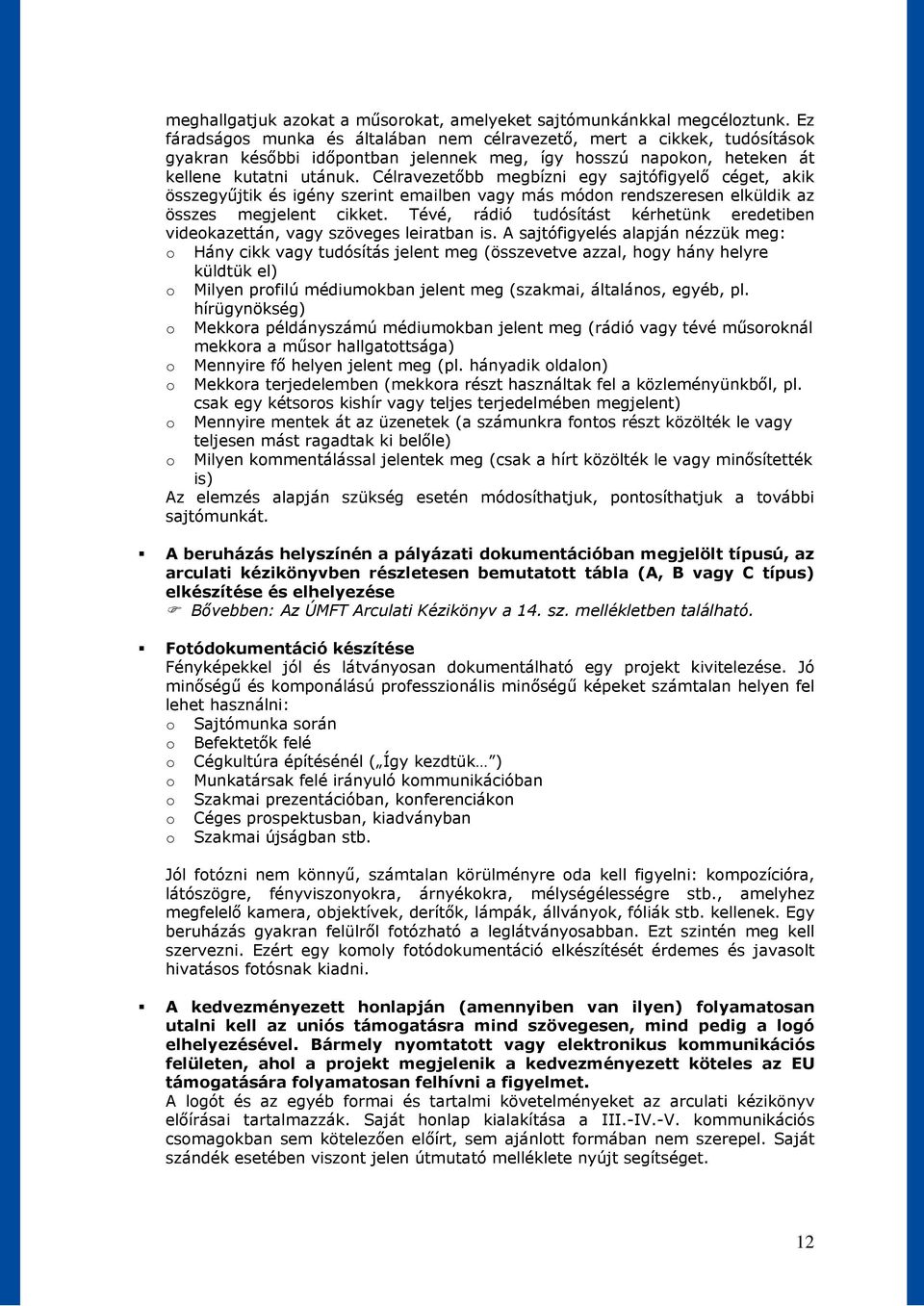 meghallgatjuk azokat a műsorokat, amelyeket sajtómunkánkkal megcéloztunk. Ez fáradságos munka és általában nem célravezető, mert a cikkek, tudósítások gyakran későbbi időpontban jelennek meg, így hosszú napokon, heteken át kellene kutatni utánuk. Célravezetőbb megbízni egy sajtófigyelő céget, akik összegyűjtik és igény szerint emailben vagy más módon rendszeresen elküldik az összes megjelent cikket. Tévé, rádió tudósítást kérhetünk eredetiben videokazettán, vagy szöveges leiratban is. A sajtófigyelés alapján nézzük meg:
o Hány cikk vagy tudósítás jelent meg (összevetve azzal, hogy hány helyre küldtük el)
o Milyen profilú médiumokban jelent meg (szakmai, általános, egyéb, pl. hírügynökség)
o Mekkora példányszámú médiumokban jelent meg (rádió vagy tévé műsoroknál mekkora a műsor hallgatottsága)
o Mennyire fő helyen jelent meg (pl. hányadik oldalon)
o Mekkora terjedelemben (mekkora részt használtak fel a közleményünkből, pl. csak egy kétsoros kishír vagy teljes terjedelmében megjelent)
o Mennyire mentek át az üzenetek (a számunkra fontos részt közölték le vagy teljesen mást ragadtak ki belőle)
o Milyen kommentálással jelentek meg (csak a hírt közölték le vagy minősítették is)
Az elemzés alapján szükség esetén módosíthatjuk, pontosíthatjuk a további sajtómunkát.

▪ A beruházás helyszínén a pályázati dokumentációban megjelölt típusú, az arculati kézikönyvben részletesen bemutatott tábla (A, B vagy C típus) elkészítése és elhelyezése
☞ Bővebben: Az ÚMFT Arculati Kézikönyv a 14. sz. mellékletben található.

▪ Fotódokumentáció készítése
Fényképekkel jól és látványosan dokumentálható egy projekt kivitelezése. Jó minőségű és komponálású professzionális minőségű képeket számtalan helyen fel lehet használni:
o Sajtómunka során
o Befektetők felé
o Cégkultúra építésénél („Így kezdtük…")
o Munkatársak felé irányuló kommunikációban
o Szakmai prezentációban, konferenciákon
o Céges prospektusban, kiadványban
o Szakmai újságban stb.

Jól fotózni nem könnyű, számtalan körülményre oda kell figyelni: kompozícióra, látószögre, fényviszonyokra, árnyékokra, mélységélességre stb., amelyhez megfelelő kamera, objektívek, derítők, lámpák, állványok, fóliák stb. kellenek. Egy beruházás gyakran felülről fotózható a leglátványosabban. Ezt szintén meg kell szervezni. Ezért egy komoly fotódokumentáció elkészítését érdemes és javasolt hivatásos fotósnak kiadni.

▪ A kedvezményezett honlapján (amennyiben van ilyen) folyamatosan utalni kell az uniós támogatásra mind szövegesen, mind pedig a logó elhelyezésével. Bármely nyomtatott vagy elektronikus kommunikációs felületen, ahol a projekt megjelenik a kedvezményezett köteles az EU támogatására folyamatosan felhívni a figyelmet.
A logót és az egyéb formai és tartalmi követelményeket az arculati kézikönyv előírásai tartalmazzák. Saját honlap kialakítása a III.-IV.-V. kommunikációs csomagokban sem kötelezően előírt, sem ajánlott formában nem szerepel. Saját szándék esetében viszont jelen útmutató melléklete nyújt segítséget.

12